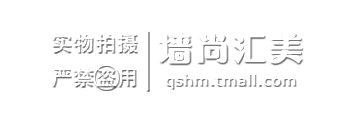 实物拍摄
严禁盗用

墙尚汇美
qshm.tmall.com